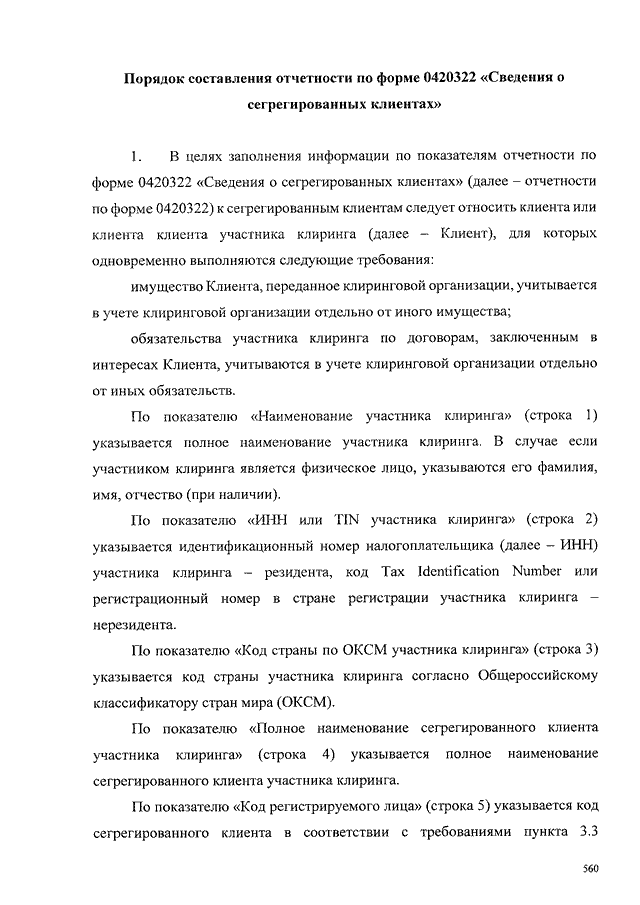 Порядок составления отчетности по форме 0420322 «Сведения о сегрегированных клиентах»

1. В целях заполнения информации по показателям отчетности по форме 0420322 «Сведения о сегрегированных клиентах» (далее – отчетности по форме 0420322) к сегрегированным клиентам следует относить клиента или клиента клиента участника клиринга (далее – Клиент), для которых одновременно выполняются следующие требования:

имущество Клиента, переданное клиринговой организации, учитывается в учете клиринговой организации отдельно от иного имущества;

обязательства участника клиринга по договорам, заключенным в интересах Клиента, учитываются в учете клиринговой организации отдельно от иных обязательств.

По показателю «Наименование участника клиринга» (строка 1) указывается полное наименование участника клиринга. В случае если участником клиринга является физическое лицо, указываются его фамилия, имя, отчество (при наличии).

По показателю «ИНН или TIN участника клиринга» (строка 2) указывается идентификационный номер налогоплательщика (далее – ИНН) участника клиринга – резидента, код Tax Identification Number или регистрационный номер в стране регистрации участника клиринга – нерезидента.

По показателю «Код страны по ОКСМ участника клиринга» (строка 3) указывается код страны участника клиринга согласно Общероссийскому классификатору стран мира (ОКСМ).

По показателю «Полное наименование сегрегированного клиента участника клиринга» (строка 4) указывается полное наименование сегрегированного клиента участника клиринга.

По показателю «Код регистрируемого лица» (строка 5) указывается код сегрегированного клиента в соответствии с требованиями пункта 3.3

560